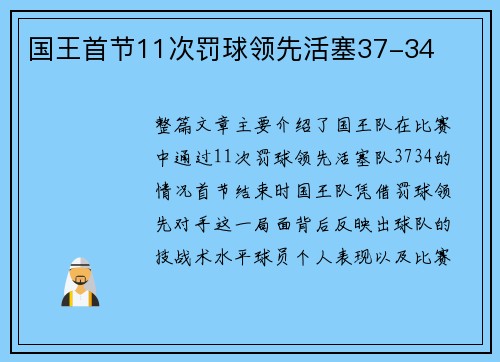 国王首节11次罚球领先活塞37-34

整篇文章主要介绍了国王队在比赛中通过11次罚球领先活塞队3734的情况首节结束时国王队凭借罚球领先对手这一局面背后反映出球队的技战术水平球员个人表现以及比赛